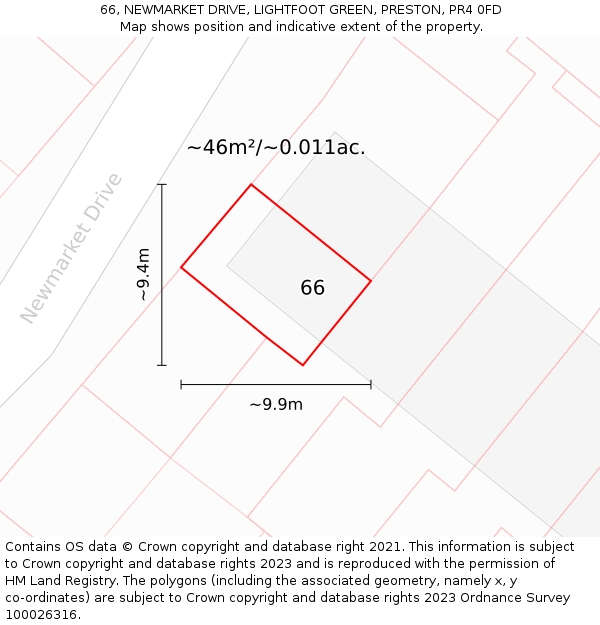 66, NEWMARKET DRIVE, LIGHTFOOT GREEN, PRESTON, PR4 0FD
Map shows position and indicative extent of the property.

~46m²/~0.011ac.

Newmarket Drive

~9.4m

66

~9.9m

Contains OS data © Crown copyright and database right 2021. This information is subject to Crown copyright and database rights 2023 and is reproduced with the permission of HM Land Registry. The polygons (including the associated geometry, namely x, y co-ordinates) are subject to Crown copyright and database rights 2023 Ordnance Survey 100026316.